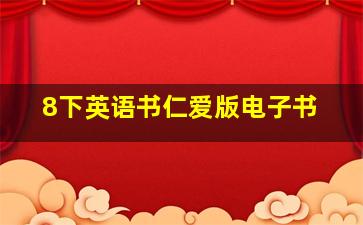 8下英语书仁爱版电子书